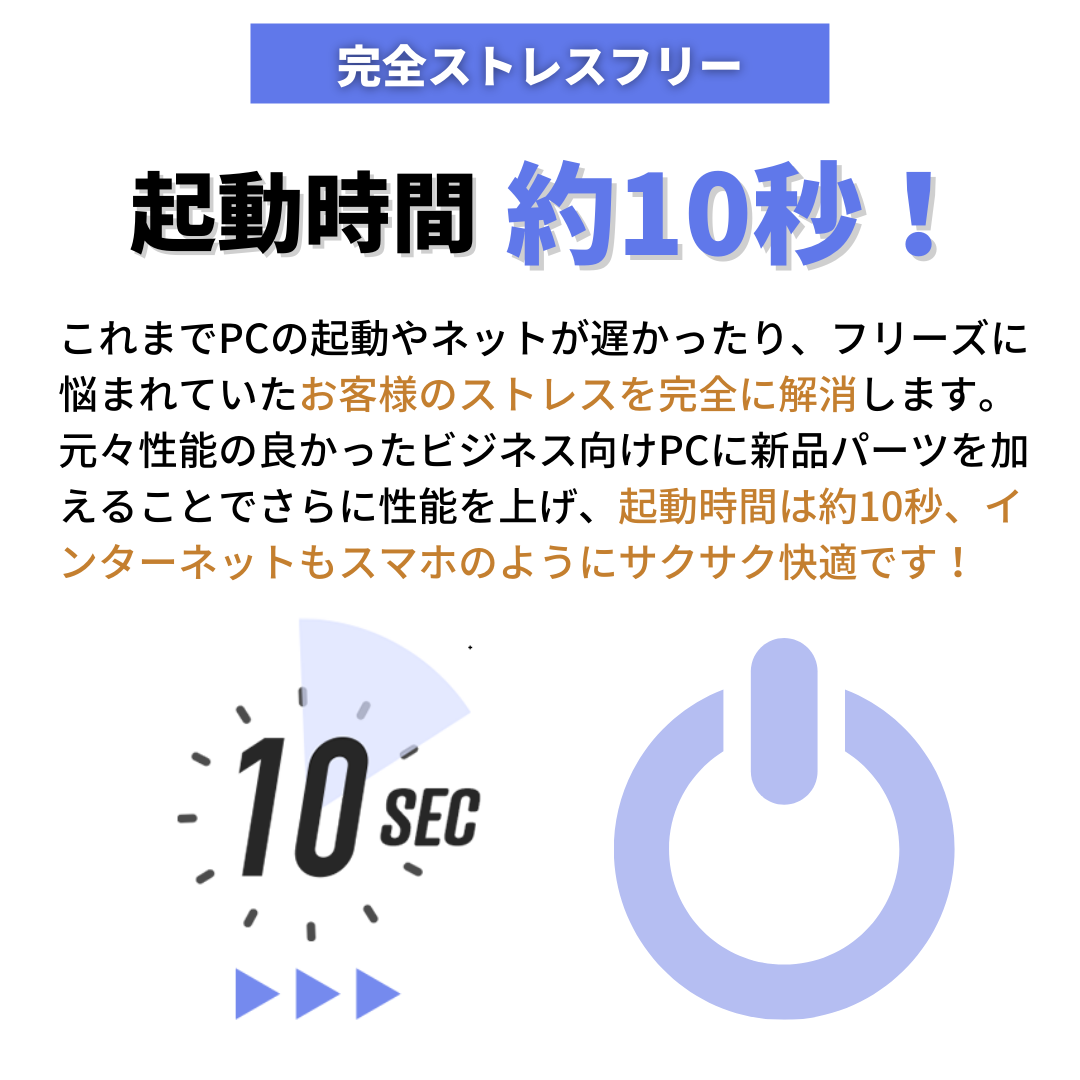 完全ストレスフリー

起動時間 約10秒！

これまでPCの起動やネットが遅かったり、フリーズに悩まれていたお客様のストレスを完全に解消します。元々性能の良かったビジネス向けPCに新品パーツを加えることでさらに性能を上げ、起動時間は約10秒、インターネットもスマホのようにサクサク快適です！

10 SEC